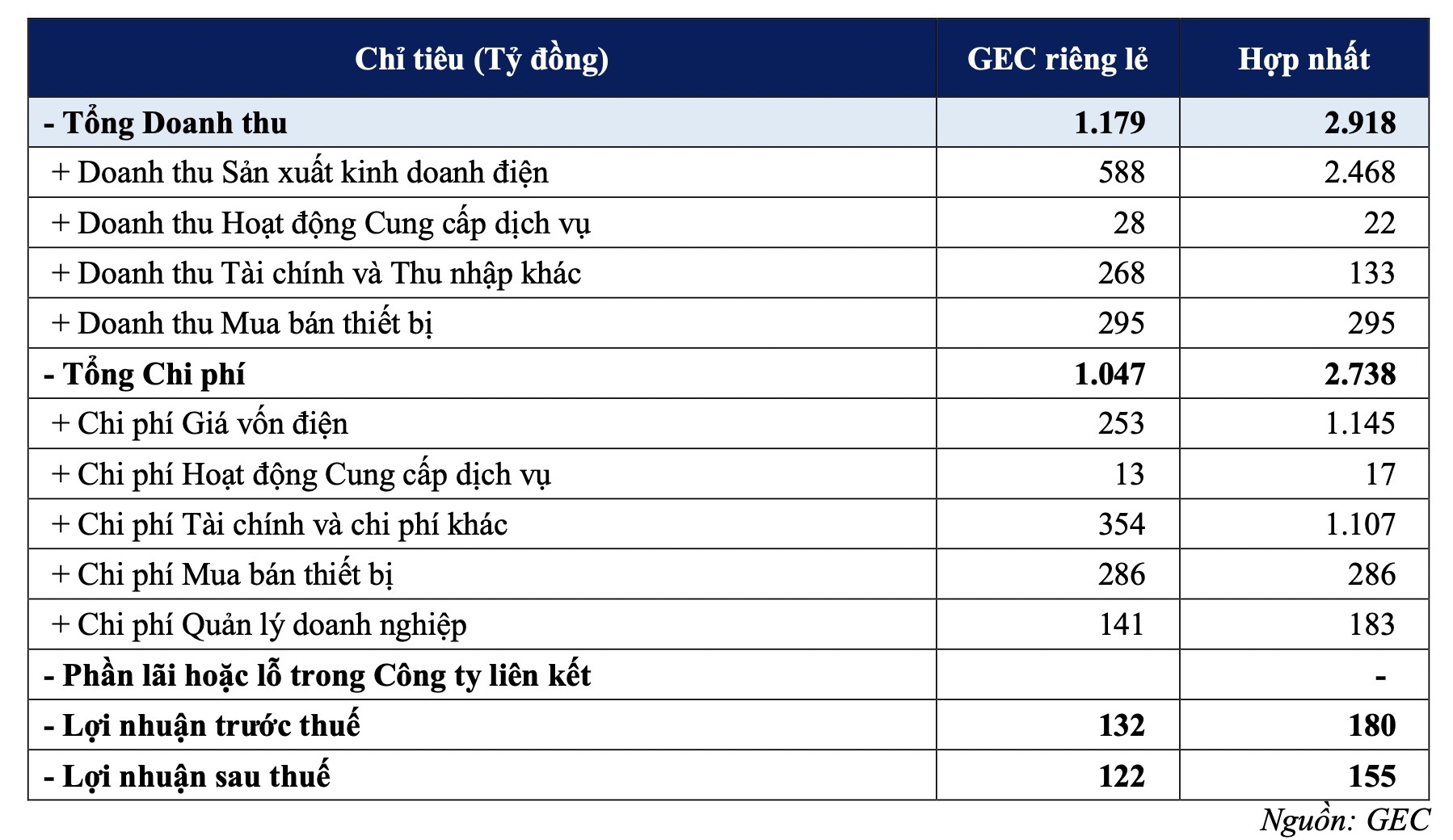 | Chỉ tiêu (Tỷ đồng) | GEC riêng lẻ | Hợp nhất |
|---|---|---|
| - Tổng Doanh thu | 1.179 | 2.918 |
| + Doanh thu Sản xuất kinh doanh điện | 588 | 2.468 |
| + Doanh thu Hoạt động Cung cấp dịch vụ | 28 | 22 |
| + Doanh thu Tài chính và Thu nhập khác | 268 | 133 |
| + Doanh thu Mua bán thiết bị | 295 | 295 |
| - Tổng Chi phí | 1.047 | 2.738 |
| + Chi phí Giá vốn điện | 253 | 1.145 |
| + Chi phí Hoạt động Cung cấp dịch vụ | 13 | 17 |
| + Chi phí Tài chính và chi phí khác | 354 | 1.107 |
| + Chi phí Mua bán thiết bị | 286 | 286 |
| + Chi phí Quản lý doanh nghiệp | 141 | 183 |
| - Phần lãi hoặc lỗ trong Công ty liên kết | | - |
| - Lợi nhuận trước thuế | 132 | 180 |
| - Lợi nhuận sau thuế | 122 | 155 |

Nguồn: GEC